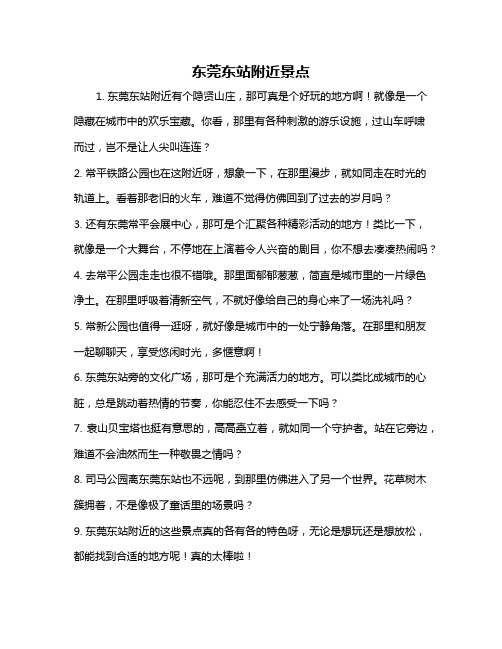 东莞东站附近景点

1. 东莞东站附近有个隐贤山庄，那可真是个好玩的地方啊！就像是一个隐藏在城市中的欢乐宝藏。你看，那里有各种刺激的游乐设施，过山车呼啸而过，岂不是让人尖叫连连？

2. 常平铁路公园也在这附近呀，想象一下，在那里漫步，就如同走在时光的轨道上。看着那老旧的火车，难道不觉得仿佛回到了过去的岁月吗？

3. 还有东莞常平会展中心，那可是个汇聚各种精彩活动的地方！类比一下，就像是一个大舞台，不停地在上演着令人兴奋的剧目，你不想去凑凑热闹吗？

4. 去常平公园走走也很不错哦。那里面郁郁葱葱，简直是城市里的一片绿色净土。在那里呼吸着清新空气，不就好像给自己的身心来了一场洗礼吗？

5. 常新公园也值得一逛呀，就好像是城市中的一处宁静角落。在那里和朋友一起聊聊天，享受悠闲时光，多惬意啊！

6. 东莞东站旁的文化广场，那可是个充满活力的地方。可以类比成城市的心脏，总是跳动着热情的节奏，你能忍住不去感受一下吗？

7. 袁山贝宝塔也挺有意思的，高高矗立着，就如同一个守护者。站在它旁边，难道不会油然而生一种敬畏之情吗？

8. 司马公园离东莞东站也不远呢，到那里仿佛进入了另一个世界。花草树木簇拥着，不是像极了童话里的场景吗？

9. 东莞东站附近的这些景点真的各有各的特色呀，无论是想玩还是想放松，都能找到合适的地方呢！真的太棒啦！